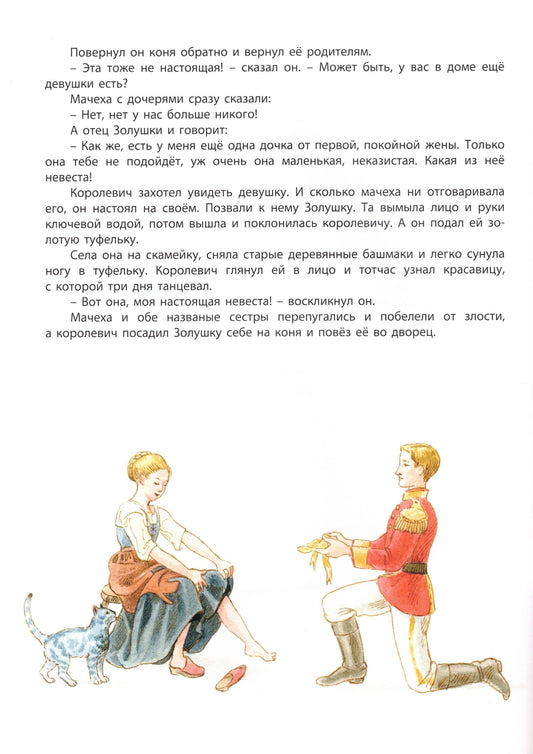 Повернул он коня обратно и вернул её родителям.

– Эта тоже не настоящая! – сказал он. – Может быть, у вас в доме ещё девушки есть?

Мачеха с дочерями сразу сказали:

– Нет, нет у нас больше никого!

А отец Золушки и говорит:

– Как же, есть у меня ещё одна дочка от первой, покойной жены. Только она тебе не подойдёт, уж очень она маленькая, неказистая. Какая из неё невеста!

Королевич захотел увидеть девушку. И сколько мачеха ни отговаривала его, он настоял на своём. Позвали к нему Золушку. Та вымыла лицо и руки ключевой водой, потом вышла и поклонилась королевичу. А он подал ей золотую туфельку.

Села она на скамейку, сняла старые деревянные башмаки и легко сунула ногу в туфельку. Королевич глянул ей в лицо и тотчас узнал красавицу, с которой три дня танцевал.

– Вот она, моя настоящая невеста! – воскликнул он.

Мачеха и обе названые сестры перепугались и побелели от злости, а королевич посадил Золушку себе на коня и повёз её во дворец.